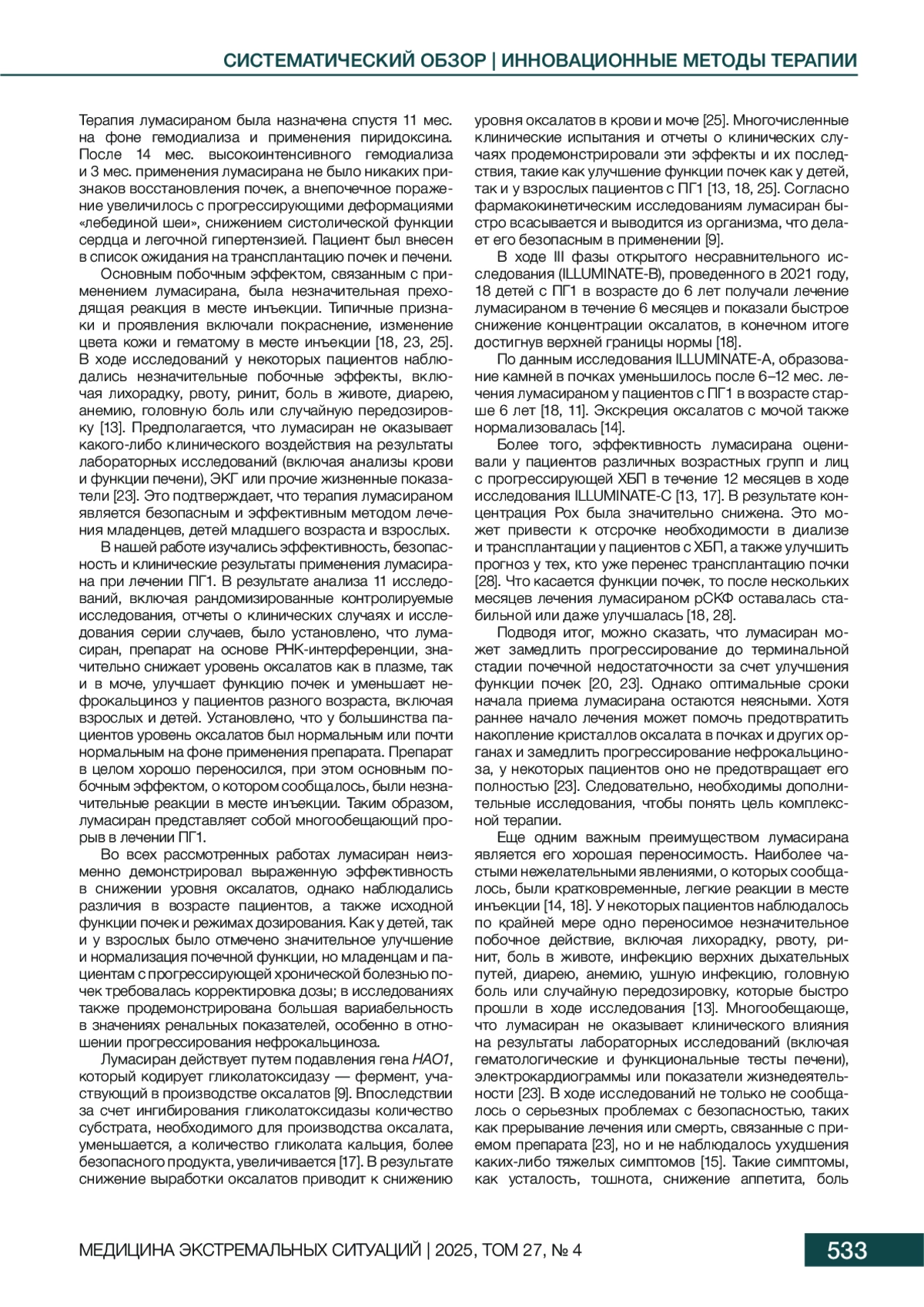 СИСТЕМАТИЧЕСКИЙ ОБЗОР | ИННОВАЦИОННЫЕ МЕТОДЫ ТЕРАПИИ

Терапия лумасираном была назначена спустя 11 мес. на фоне гемодиализа и применения пиридоксина. После 14 мес. высокоинтенсивного гемодиализа и 3 мес. применения лумасирана не было никаких признаков восстановления почек, а внепочечное поражение увеличилось с прогрессирующими деформациями «лебединой шеи», снижением систолической функции сердца и легочной гипертензией. Пациент был внесен в список ожидания на трансплантацию почек и печени.

Основным побочным эффектом, связанным с применением лумасирана, была незначительная преходящая реакция в месте инъекции. Типичные признаки и проявления включали покраснение, изменение цвета кожи и гематому в месте инъекции [18, 23, 25]. В ходе исследований у некоторых пациентов наблюдались незначительные побочные эффекты, включая лихорадку, рвоту, ринит, боль в животе, диарею, анемию, головную боль или случайную передозировку [13]. Предполагается, что лумасиран не оказывает какого-либо клинического воздействия на результаты лабораторных исследований (включая анализы крови и функции печени), ЭКГ или прочие жизненные показатели [23]. Это подтверждает, что терапия лумасираном является безопасным и эффективным методом лечения младенцев, детей младшего возраста и взрослых.

В нашей работе изучались эффективность, безопасность и клинические результаты применения лумасирана при лечении ПГ1. В результате анализа 11 исследований, включая рандомизированные контролируемые исследования, отчеты о клинических случаях и исследования серии случаев, было установлено, что лумасиран, препарат на основе РНК-интерференции, значительно снижает уровень оксалатов как в плазме, так и в моче, улучшает функцию почек и уменьшает нефрокальциноз у пациентов разного возраста, включая взрослых и детей. Установлено, что у большинства пациентов уровень оксалатов был нормальным или почти нормальным на фоне применения препарата. Препарат в целом хорошо переносился, при этом основным побочным эффектом, о котором сообщалось, были незначительные реакции в месте инъекции. Таким образом, лумасиран представляет собой многообещающий прорыв в лечении ПГ1.

Во всех рассмотренных работах лумасиран неизменно демонстрировал выраженную эффективность в снижении уровня оксалатов, однако наблюдались различия в возрасте пациентов, а также исходной функции почек и режимах дозирования. Как у детей, так и у взрослых было отмечено значительное улучшение и нормализация почечной функции, но младенцам и пациентам с прогрессирующей хронической болезнью почек требовалась корректировка дозы; в исследованиях также продемонстрирована большая вариабельность в значениях ренальных показателей, особенно в отношении прогрессирования нефрокальциноза.

Лумасиран действует путем подавления гена HAO1, который кодирует гликолатоксидазу — фермент, участвующий в производстве оксалатов [9]. Впоследствии за счет ингибирования гликолатоксидазы количество субстрата, необходимого для производства оксалата, уменьшается, а количество гликолата кальция, более безопасного продукта, увеличивается [17]. В результате снижение выработки оксалатов приводит к снижению уровня оксалатов в крови и моче [25]. Многочисленные клинические испытания и отчеты о клинических случаях продемонстрировали эти эффекты и их последствия, такие как улучшение функции почек как у детей, так и у взрослых пациентов с ПГ1 [13, 18, 25]. Согласно фармакокинетическим исследованиям лумасиран быстро всасывается и выводится из организма, что делает его безопасным в применении [9].

В ходе III фазы открытого несравнительного исследования (ILLUMINATE-B), проведенного в 2021 году, 18 детей с ПГ1 в возрасте до 6 лет получали лечение лумасираном в течение 6 месяцев и показали быстрое снижение концентрации оксалатов, в конечном итоге достигнув верхней границы нормы [18].

По данным исследования ILLUMINATE-A, образование камней в почках уменьшилось после 6–12 мес. лечения лумасираном у пациентов с ПГ1 в возрасте старше 6 лет [18, 11]. Экскреция оксалатов с мочой также нормализовалась [14].

Более того, эффективность лумасирана оценивали у пациентов различных возрастных групп и лиц с прогрессирующей ХБП в течение 12 месяцев в ходе исследования ILLUMINATE-C [13, 17]. В результате концентрация Pox была значительно снижена. Это может привести к отсрочке необходимости в диализе и трансплантации у пациентов с ХБП, а также улучшить прогноз у тех, кто уже перенес трансплантацию почки [28]. Что касается функции почек, то после нескольких месяцев лечения лумасираном рСКФ оставалась стабильной или даже улучшалась [18, 28].

Подводя итог, можно сказать, что лумасиран может замедлить прогрессирование до терминальной стадии почечной недостаточности за счет улучшения функции почек [20, 23]. Однако оптимальные сроки начала приема лумасирана остаются неясными. Хотя раннее начало лечения может помочь предотвратить накопление кристаллов оксалата в почках и других органах и замедлить прогрессирование нефрокальциноза, у некоторых пациентов оно не предотвращает его полностью [23]. Следовательно, необходимы дополнительные исследования, чтобы понять цель комплексной терапии.

Еще одним важным преимуществом лумасирана является его хорошая переносимость. Наиболее частыми нежелательными явлениями, о которых сообщалось, были кратковременные, легкие реакции в месте инъекции [14, 18]. У некоторых пациентов наблюдалось по крайней мере одно переносимое незначительное побочное действие, включая лихорадку, рвоту, ринит, боль в животе, инфекцию верхних дыхательных путей, диарею, анемию, ушную инфекцию, головную боль или случайную передозировку, которые быстро прошли в ходе исследования [13]. Многообещающе, что лумасиран не оказывает клинического влияния на результаты лабораторных исследований (включая гематологические и функциональные тесты печени), электрокардиограммы или показатели жизнедеятельности [23]. В ходе исследований не только не сообщалось о серьезных проблемах с безопасностью, таких как прерывание лечения или смерть, связанные с приемом препарата [23], но и не наблюдалось ухудшения каких-либо тяжелых симптомов [15]. Такие симптомы, как усталость, тошнота, снижение аппетита, боль

МЕДИЦИНА ЭКСТРЕМАЛЬНЫХ СИТУАЦИЙ | 2025, ТОМ 27, № 4

533